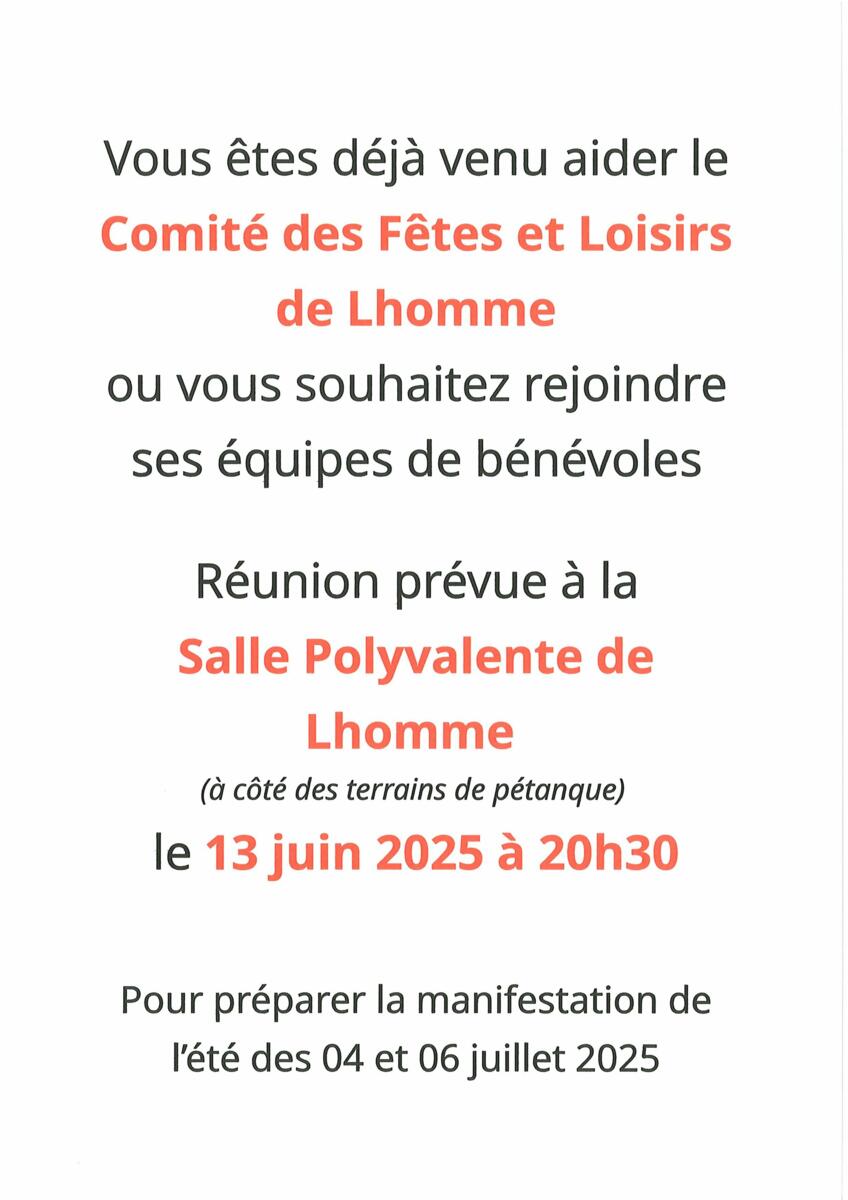 Vous êtes déjà venu aider le Comité des Fêtes et Loisirs de Lhomme ou vous souhaitez rejoindre ses équipes de bénévoles

Réunion prévue à la Salle Polyvalente de Lhomme

(à côté des terrains de pétanque)

le 13 juin 2025 à 20h30

Pour préparer la manifestation de l'été des 04 et 06 juillet 2025